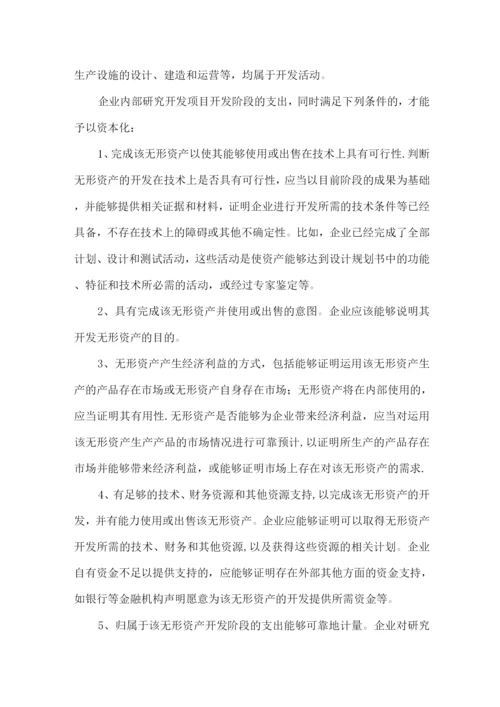 生产设施的设计、建造和运营等，均属于开发活动。

企业内部研究开发项目开发阶段的支出，同时满足下列条件的，才能予以资本化：

1、完成该无形资产以使其能够使用或出售在技术上具有可行性.判断无形资产的开发在技术上是否具有可行性，应当以目前阶段的成果为基础，并能够提供相关证据和材料，证明企业进行开发所需的技术条件等已经具备，不存在技术上的障碍或其他不确定性。比如，企业已经完成了全部计划、设计和测试活动，这些活动是使资产能够达到设计规划书中的功能、特征和技术所必需的活动，或经过专家鉴定等。

2、具有完成该无形资产并使用或出售的意图。企业应该能够说明其开发无形资产的目的。

3、无形资产产生经济利益的方式，包括能够证明运用该无形资产生产的产品存在市场或无形资产自身存在市场；无形资产将在内部使用的，应当证明其有用性.无形资产是否能够为企业带来经济利益，应当对运用该无形资产生产产品的市场情况进行可靠预计，以证明所生产的产品存在市场并能够带来经济利益，或能够证明市场上存在对该无形资产的需求.

4、有足够的技术、财务资源和其他资源支持，以完成该无形资产的开发，并有能力使用或出售该无形资产。企业应能够证明可以取得无形资产开发所需的技术、财务和其他资源，以及获得这些资源的相关计划。企业自有资金不足以提供支持的，应能够证明存在外部其他方面的资金支持，如银行等金融机构声明愿意为该无形资产的开发提供所需资金等。

5、归属于该无形资产开发阶段的支出能够可靠地计量。企业对研究